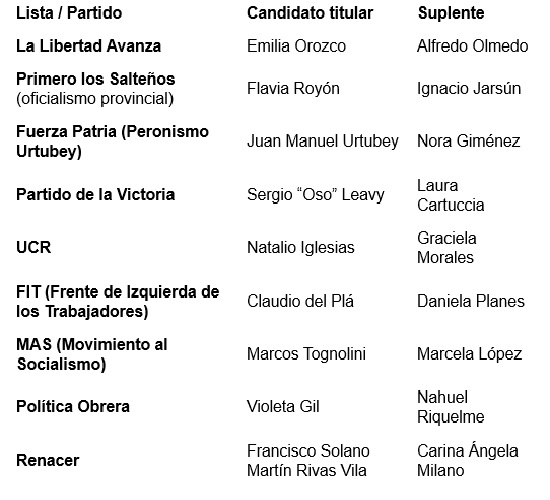 | Lista / Partido | Candidato titular | Suplente |
|---|---|---|
| La Libertad Avanza | Emilia Orozco | Alfredo Olmedo |
| Primero los Salteños (oficialismo provincial) | Flavia Royón | Ignacio Jarsún |
| Fuerza Patria (Peronismo Urtubey) | Juan Manuel Urtubey | Nora Giménez |
| Partido de la Victoria | Sergio “Oso” Leavy | Laura Cartuccia |
| UCR | Natalio Iglesias | Graciela Morales |
| FIT (Frente de Izquierda de los Trabajadores) | Claudio del Plá | Daniela Planes |
| MAS (Movimiento al Socialismo) | Marcos Tognolini | Marcela López |
| Política Obrera | Violeta Gil | Nahuel Riquelme |
| Renacer | Francisco Solano Martín Rivas Vila | Carina Ángela Milano |